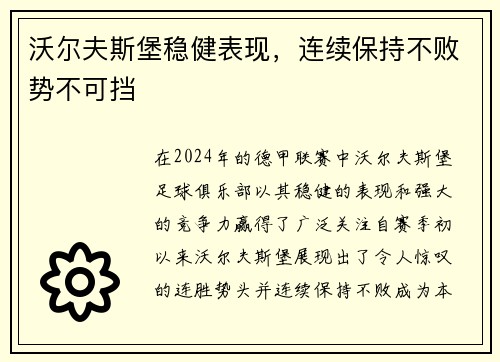 沃尔夫斯堡稳健表现，连续保持不败势不可挡

在2024年的德甲联赛中沃尔夫斯堡足球俱乐部以其稳健的表现和强大的竞争力赢得了广泛关注自赛季初以来沃尔夫斯堡展现出了令人惊叹的连胜势头并连续保持不败成为本